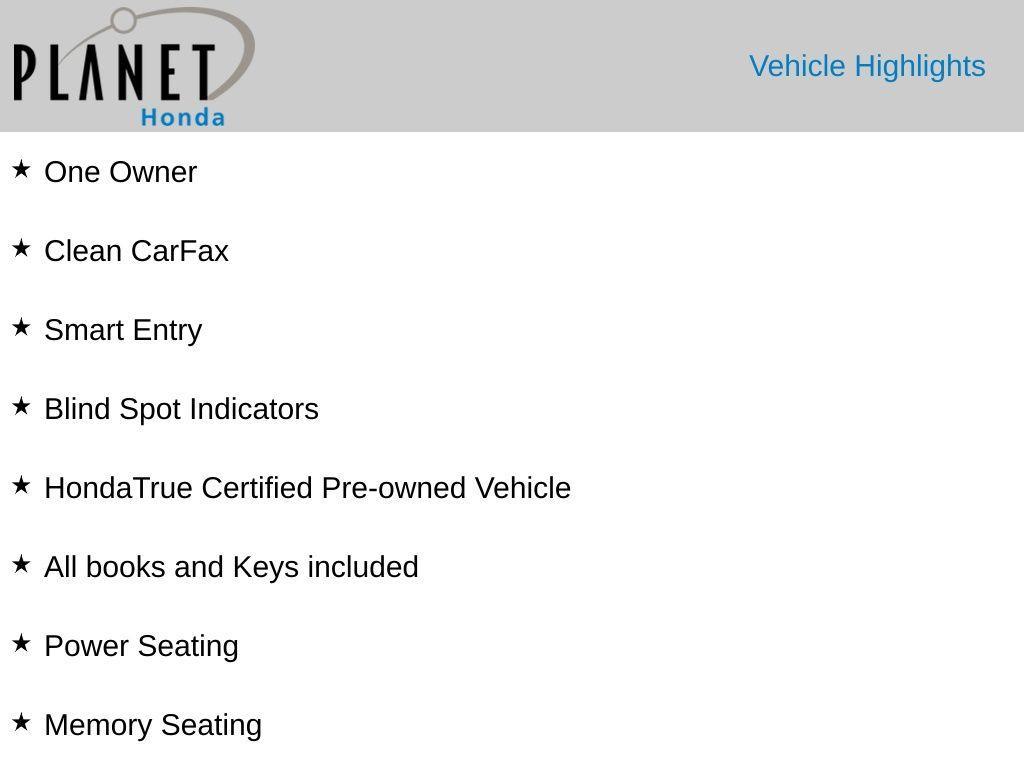 PLANET
Honda

Vehicle Highlights

★ One Owner

★ Clean CarFax

★ Smart Entry

★ Blind Spot Indicators

★ HondaTrue Certified Pre-owned Vehicle

★ All books and Keys included

★ Power Seating

★ Memory Seating